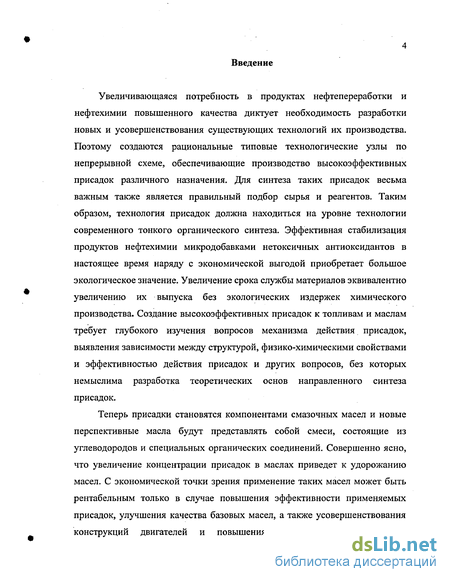 4

Введение

Увеличивающаяся потребность в продуктах нефтепереработки и нефтехимии повышенного качества диктует необходимость разработки новых и усовершенствования существующих технологий их производства. Поэтому создаются рациональные типовые технологические узлы по непрерывной схеме, обеспечивающие производство высокоэффективных присадок различного назначения. Для синтеза таких присадок весьма важным также является правильный подбор сырья и реагентов. Таким образом, технология присадок должна находиться на уровне технологии современного тонкого органического синтеза. Эффективная стабилизация продуктов нефтехимии микродобавками нетоксичных антиоксидантов в настоящее время наряду с экономической выгодой приобретает большое экологическое значение. Увеличение срока службы материалов эквивалентно увеличению их выпуска без экологических издержек химического производства. Создание высокоэффективных присадок к топливам и маслам требует глубокого изучения вопросов механизма действия присадок, выявления зависимости между структурой, физико-химическими свойствами и эффективностью действия присадок и других вопросов, без которых немыслима разработка теоретических основ направленного синтеза присадок.

Теперь присадки становятся компонентами смазочных масел и новые перспективные масла будут представлять собой смеси, состоящие из углеводородов и специальных органических соединений. Совершенно ясно, что увеличение концентрации присадок в маслах приведет к удорожанию масел. С экономической точки зрения применение таких масел может быть рентабельным только в случае повышения эффективности применяемых присадок, улучшения качества базовых масел, а также усовершенствования конструкций двигателей и повышения

dsLib.net
библиотека диссертаций